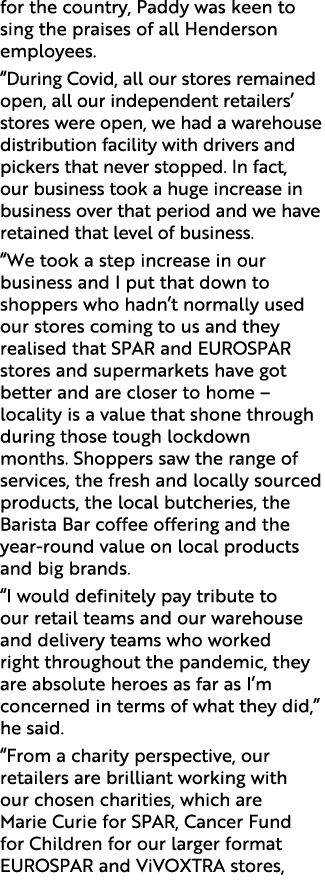 for the country, Paddy was keen to sing the praises of all Henderson employees.

“During Covid, all our stores remained open, all our independent retailers’ stores were open, we had a warehouse distribution facility with drivers and pickers that never stopped. In fact, our business took a huge increase in business over that period and we have retained that level of business.

“We took a step increase in our business and I put that down to shoppers who hadn’t normally used our stores coming to us and they realised that SPAR and EUROSPAR stores and supermarkets have got better and are closer to home – locality is a value that shone through during those tough lockdown months. Shoppers saw the range of services, the fresh and locally sourced products, the local butcheries, the Barista Bar coffee offering and the year-round value on local products and big brands.

“I would definitely pay tribute to our retail teams and our warehouse and delivery teams who worked right throughout the pandemic, they are absolute heroes as far as I’m concerned in terms of what they did,” he said.

“From a charity perspective, our retailers are brilliant working with our chosen charities, which are Marie Curie for SPAR, Cancer Fund for Children for our larger format EUROSPAR and ViVOXTRA stores,